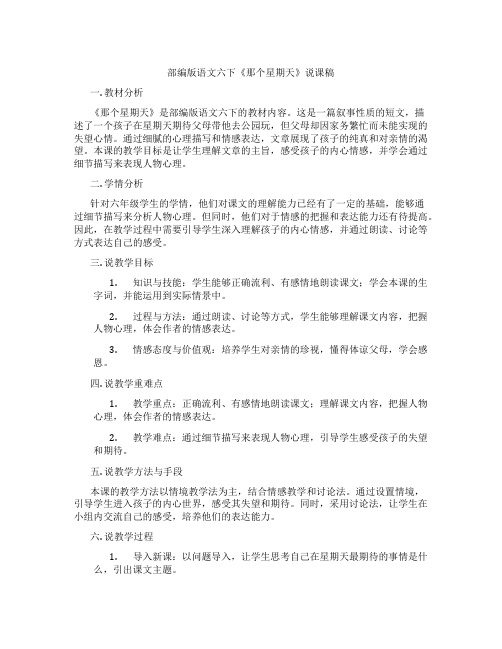 部编版语文六下《那个星期天》说课稿

一. 教材分析

《那个星期天》是部编版语文六下的教材内容。这是一篇叙事性质的短文，描述了一个孩子在星期天期待父母带他去公园玩，但父母却因家务繁忙而未能实现的失望心情。通过细腻的心理描写和情感表达，文章展现了孩子的纯真和对亲情的渴望。本课的教学目标是让学生理解文章的主旨，感受孩子的内心情感，并学会通过细节描写来表现人物心理。

二. 学情分析

针对六年级学生的学情，他们对课文的理解能力已经有了一定的基础，能够通过细节描写来分析人物心理。但同时，他们对于情感的把握和表达能力还有待提高。因此，在教学过程中需要引导学生深入理解孩子的内心情感，并通过朗读、讨论等方式表达自己的感受。

三. 说教学目标

1. 知识与技能：学生能够正确流利、有感情地朗读课文；学会本课的生字词，并能运用到实际情景中。

2. 过程与方法：通过朗读、讨论等方式，学生能够理解课文内容，把握人物心理，体会作者的情感表达。

3. 情感态度与价值观：培养学生对亲情的珍视，懂得体谅父母，学会感恩。

四. 说教学重难点

1. 教学重点：正确流利、有感情地朗读课文；理解课文内容，把握人物心理，体会作者的情感表达。

2. 教学难点：通过细节描写来表现人物心理，引导学生感受孩子的失望和期待。

五. 说教学方法与手段

本课的教学方法以情境教学法为主，结合情感教学和讨论法。通过设置情境，引导学生进入孩子的内心世界，感受其失望和期待。同时，采用讨论法，让学生在小组内交流自己的感受，培养他们的表达能力。

六. 说教学过程

1. 导入新课：以问题导入，让学生思考自己在星期天最期待的事情是什么，引出课文主题。